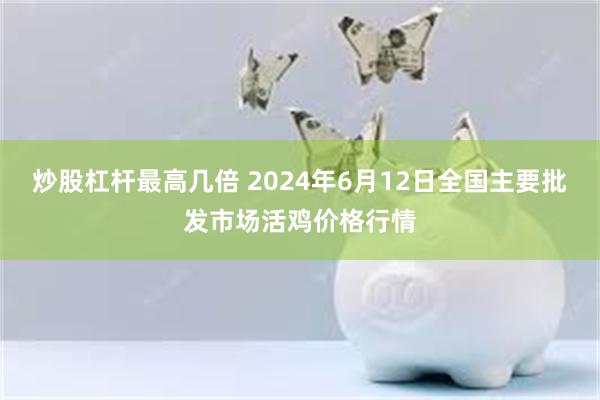 炒股杠杆最高几倍 2024年6月12日全国主要批发市场活鸡价格行情